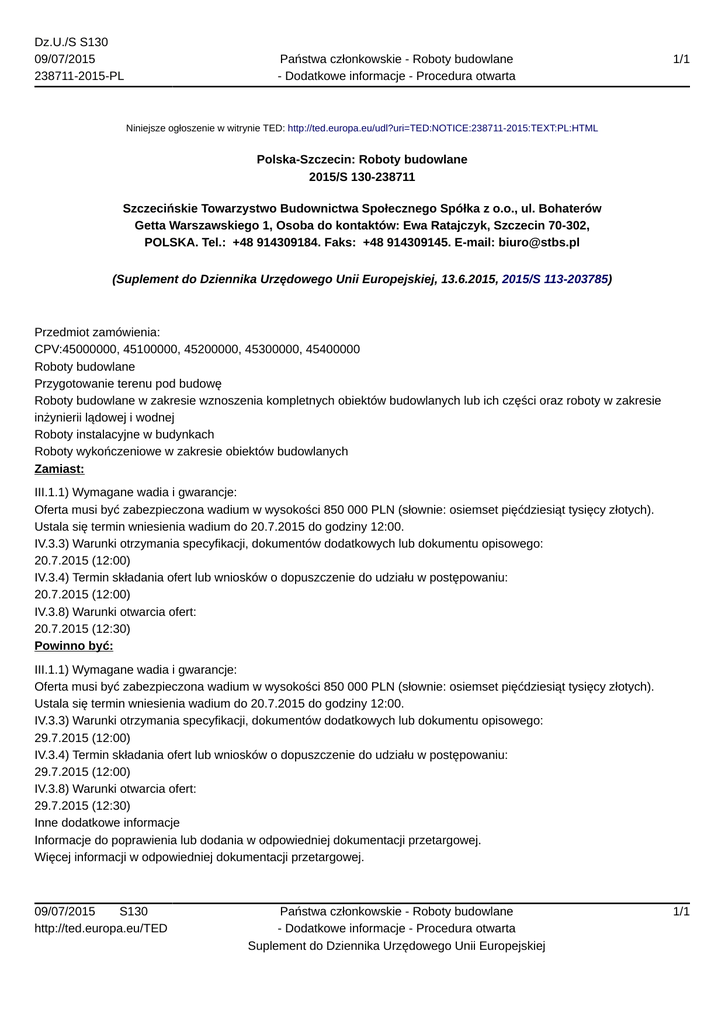 Dz.U./S S130
09/07/2015
238711-2015-PL

Państwa członkowskie - Roboty budowlane - Dodatkowe informacje - Procedura otwarta

1/1

Niniejsze ogłoszenie w witrynie TED: http://ted.europa.eu/udl?uri=TED:NOTICE:238711-2015:TEXT:PL:HTML

Polska-Szczecin: Roboty budowlane
2015/S 130-238711

Szczecińskie Towarzystwo Budownictwa Społecznego Spółka z o.o., ul. Bohaterów Getta Warszawskiego 1, Osoba do kontaktów: Ewa Ratajczyk, Szczecin 70-302, POLSKA. Tel.: +48 914309184. Faks: +48 914309145. E-mail: biuro@stbs.pl

(Suplement do Dziennika Urzędowego Unii Europejskiej, 13.6.2015, 2015/S 113-203785)

Przedmiot zamówienia:
CPV:45000000, 45100000, 45200000, 45300000, 45400000
Roboty budowlane
Przygotowanie terenu pod budowę
Roboty budowlane w zakresie wznoszenia kompletnych obiektów budowlanych lub ich części oraz roboty w zakresie inżynierii lądowej i wodnej
Roboty instalacyjne w budynkach
Roboty wykończeniowe w zakresie obiektów budowlanych
Zamiast:
III.1.1) Wymagane wadia i gwarancje:
Oferta musi być zabezpieczona wadium w wysokości 850 000 PLN (słownie: osiemset pięćdziesiąt tysięcy złotych). Ustala się termin wniesienia wadium do 20.7.2015 do godziny 12:00.
IV.3.3) Warunki otrzymania specyfikacji, dokumentów dodatkowych lub dokumentu opisowego:
20.7.2015 (12:00)
IV.3.4) Termin składania ofert lub wniosków o dopuszczenie do udziału w postępowaniu:
20.7.2015 (12:00)
IV.3.8) Warunki otwarcia ofert:
20.7.2015 (12:30)
Powinno być:
III.1.1) Wymagane wadia i gwarancje:
Oferta musi być zabezpieczona wadium w wysokości 850 000 PLN (słownie: osiemset pięćdziesiąt tysięcy złotych). Ustala się termin wniesienia wadium do 20.7.2015 do godziny 12:00.
IV.3.3) Warunki otrzymania specyfikacji, dokumentów dodatkowych lub dokumentu opisowego:
29.7.2015 (12:00)
IV.3.4) Termin składania ofert lub wniosków o dopuszczenie do udziału w postępowaniu:
29.7.2015 (12:00)
IV.3.8) Warunki otwarcia ofert:
29.7.2015 (12:30)
Inne dodatkowe informacje
Informacje do poprawienia lub dodania w odpowiedniej dokumentacji przetargowej.
Więcej informacji w odpowiedniej dokumentacji przetargowej.

09/07/2015 S130
http://ted.europa.eu/TED

Państwa członkowskie - Roboty budowlane - Dodatkowe informacje - Procedura otwarta
Suplement do Dziennika Urzędowego Unii Europejskiej

1/1